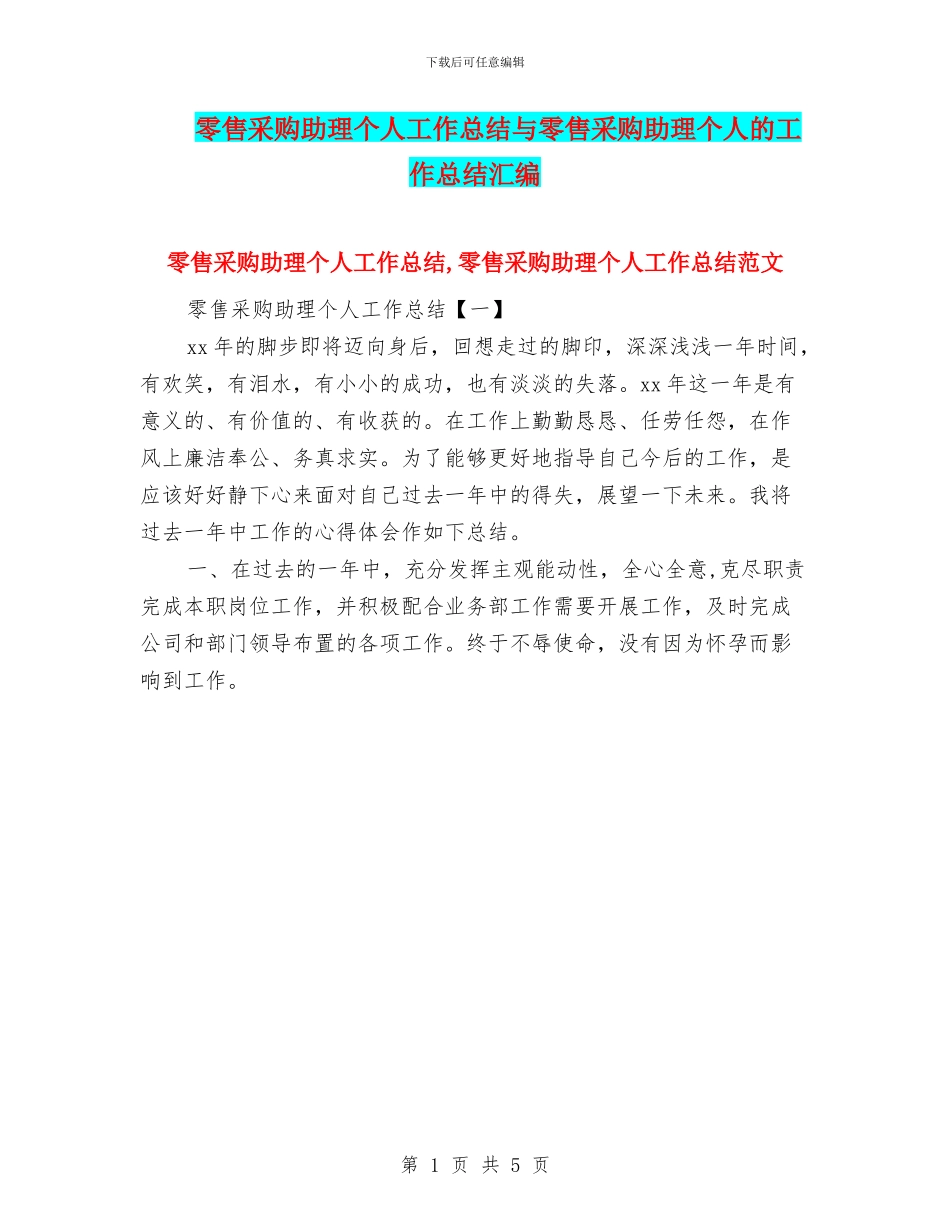 下载后可任意编辑

零售采购助理个人工作总结与零售采购助理个人的工作总结汇编

零售采购助理个人工作总结,零售采购助理个人工作总结范文

零售采购助理个人工作总结【一】

xx 年的脚步即将迈向身后，回想走过的脚印，深深浅浅一年时间，有欢笑，有泪水，有小小的成功，也有淡淡的失落。xx 年这一年是有意义的、有价值的、有收获的。在工作上勤勤恳恳、任劳任怨，在作风上廉洁奉公、务真求实。为了能够更好地指导自己今后的工作，是应该好好静下心来面对自己过去一年中的得失，展望一下未来。我将过去一年中工作的心得体会作如下总结。

一、在过去的一年中，充分发挥主观能动性，全心全意,克尽职责完成本职岗位工作，并积极配合业务部工作需要开展工作，及时完成公司和部门领导布置的各项工作。终于不辱使命，没有因为怀孕而影响到工作。

第 1 页 共 5 页